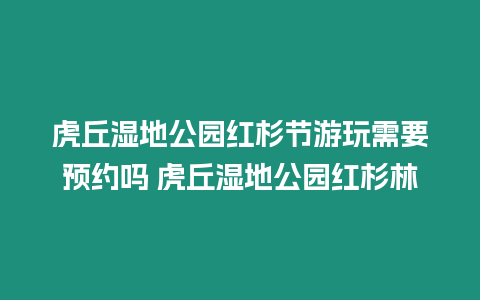 虎丘湿地公园红杉节游玩需要预约吗 虎丘湿地公园红杉林